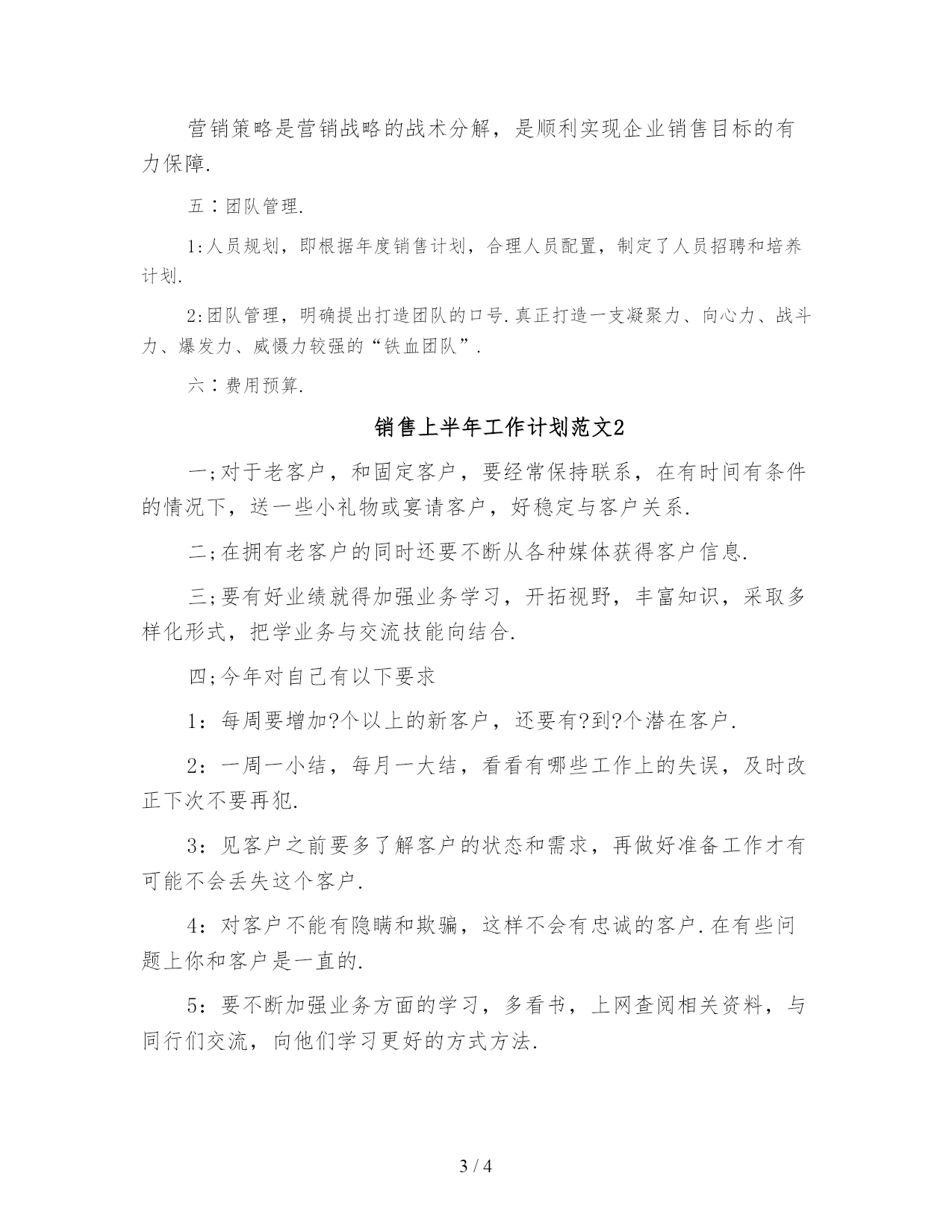 营销策略是营销战略的战术分解，是顺利实现企业销售目标的有力保障.

五：团队管理.

1:人员规划，即根据年度销售计划，合理人员配置，制定了人员招聘和培养计划.

2:团队管理，明确提出打造团队的口号.真正打造一支凝聚力、向心力、战斗力、爆发力、威慑力较强的“铁血团队”.

六：费用预算.

销售上半年工作计划范文2

一;对于老客户，和固定客户，要经常保持联系，在有时间有条件的情况下，送一些小礼物或宴请客户，好稳定与客户关系.

二;在拥有老客户的同时还要不断从各种媒体获得客户信息.

三;要有好业绩就得加强业务学习，开拓视野，丰富知识，采取多样化形式，把学业务与交流技能向结合.

四;今年对自己有以下要求

1：每周要增加?个以上的新客户，还要有?到?个潜在客户.

2：一周一小结，每月一大结，看看有哪些工作上的失误，及时改正下次不要再犯.

3：见客户之前要多了解客户的状态和需求，再做好准备工作才有可能不会丢失这个客户.

4：对客户不能有隐瞒和欺骗，这样不会有忠诚的客户.在有些问题上你和客户是一直的.

5：要不断加强业务方面的学习，多看书，上网查阅相关资料，与同行们交流，向他们学习更好的方式方法.

3 / 4